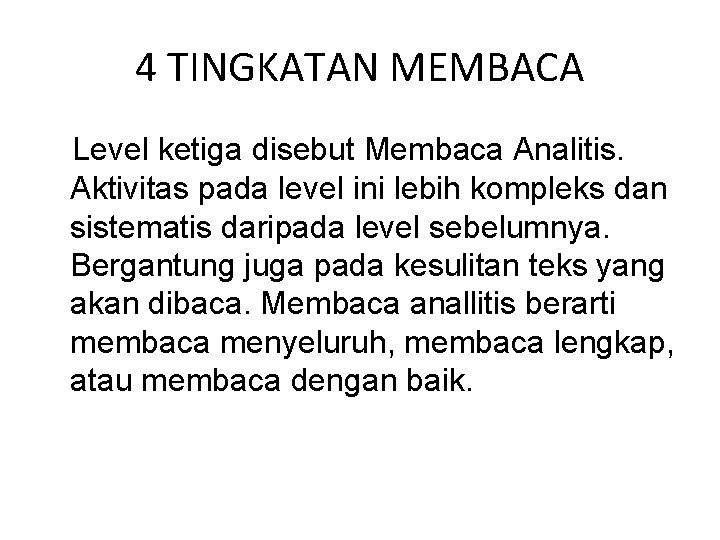 4 TINGKATAN MEMBACA

Level ketiga disebut Membaca Analitis. Aktivitas pada level ini lebih kompleks dan sistematis daripada level sebelumnya. Bergantung juga pada kesulitan teks yang akan dibaca. Membaca anallitis berarti membaca menyeluruh, membaca lengkap, atau membaca dengan baik.